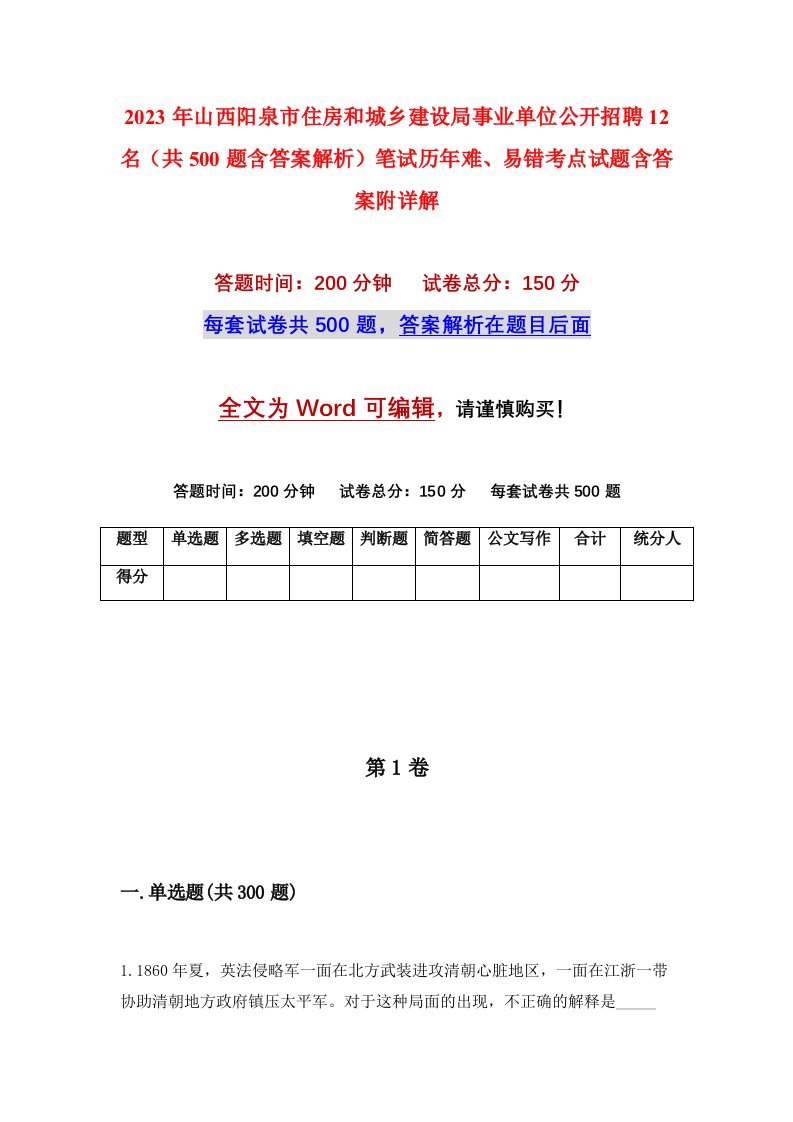 2023 年山西阳泉市住房和城乡建设局事业单位公开招聘 12 名（共 500 题含答案解析）笔试历年难、易错考点试题含答案附详解

答题时间：200 分钟　试卷总分：150 分

每套试卷共 500 题，答案解析在题目后面

全文为 Word 可编辑，请谨慎购买！

答题时间：200 分钟　试卷总分：150 分　每套试卷共 500 题

| 题型 | 单选题 | 多选题 | 填空题 | 判断题 | 简答题 | 公文写作 | 合计 | 统分人 |
|---|---|---|---|---|---|---|---|---|
| 得分 | | | | | | | | |

第 1 卷

一.单选题(共 300 题)

1.1860 年夏，英法侵略军一面在北方武装进攻清朝心脏地区，一面在江浙一带协助清朝地方政府镇压太平军。对于这种局面的出现，不正确的解释是_____